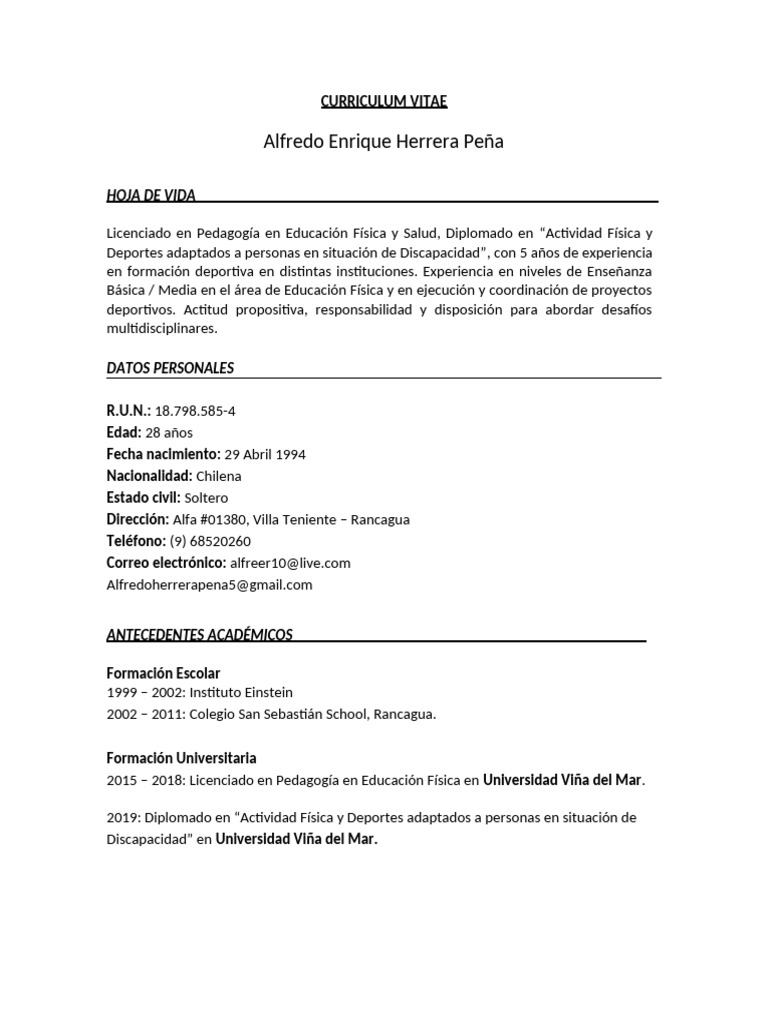 CURRICULUM VITAE

Alfredo Enrique Herrera Peña

HOJA DE VIDA

Licenciado en Pedagogía en Educación Física y Salud, Diplomado en "Actividad Física y Deportes adaptados a personas en situación de Discapacidad", con 5 años de experiencia en formación deportiva en distintas instituciones. Experiencia en niveles de Enseñanza Básica / Media en el área de Educación Física y en ejecución y coordinación de proyectos deportivos. Actitud propositiva, responsabilidad y disposición para abordar desafíos multidisciplinares.

DATOS PERSONALES

R.U.N.: 18.798.585-4
Edad: 28 años
Fecha nacimiento: 29 Abril 1994
Nacionalidad: Chilena
Estado civil: Soltero
Dirección: Alfa #01380, Villa Teniente – Rancagua
Teléfono: (9) 68520260
Correo electrónico: alfreer10@live.com
Alfredoherrerapena5@gmail.com

ANTECEDENTES ACADÉMICOS

Formación Escolar
1999 – 2002: Instituto Einstein
2002 – 2011: Colegio San Sebastián School, Rancagua.

Formación Universitaria
2015 – 2018: Licenciado en Pedagogía en Educación Física en Universidad Viña del Mar.

2019: Diplomado en "Actividad Física y Deportes adaptados a personas en situación de Discapacidad" en Universidad Viña del Mar.